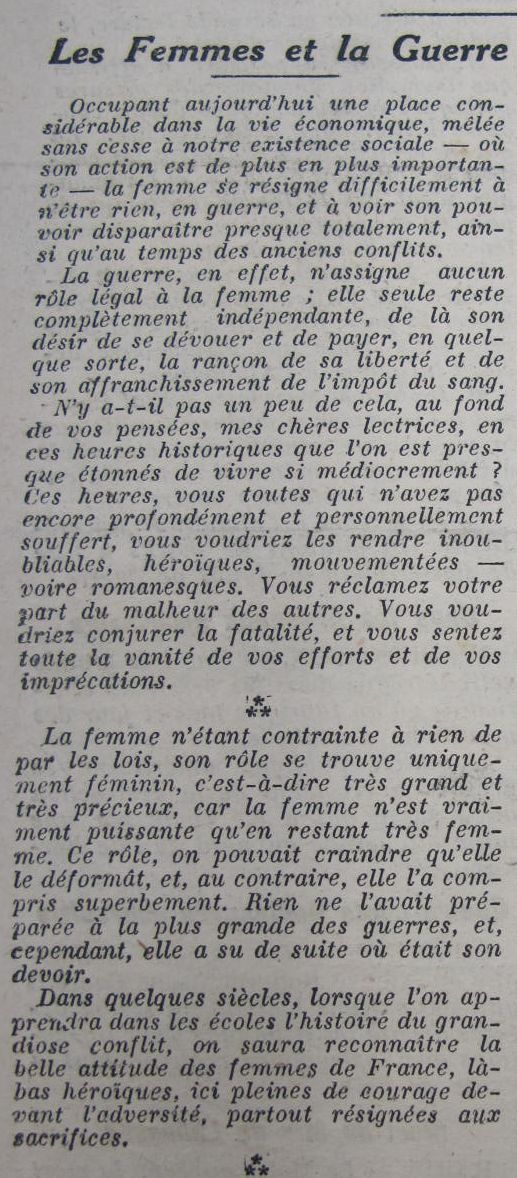 Les Femmes et la Guerre

Occupant aujourd'hui une place considérable dans la vie économique, mêlée sans cesse à notre existence sociale — où son action est de plus en plus importante — la femme se résigne difficilement à n'être rien, en guerre, et à voir son pouvoir disparaître presque totalement, ainsi qu'au temps des anciens conflits.

La guerre, en effet, n'assigne aucun rôle légal à la femme ; elle seule reste complètement indépendante, de là son désir de se dévouer et de payer, en quelque sorte, la rançon de sa liberté et de son affranchissement de l'impôt du sang.

N'y a-t-il pas un peu de cela, au fond de vos pensées, mes chères lectrices, en ces heures historiques que l'on est presque étonnés de vivre si médiocrement ? Ces heures, vous toutes qui n'avez pas encore profondément et personnellement souffert, vous voudriez les rendre inoubliables, héroïques, mouvementées — voire romanesques. Vous réclamez votre part du malheur des autres. Vous voudriez conjurer la fatalité, et vous sentez toute la vanité de vos efforts et de vos imprécations.

⁂

La femme n'étant contrainte à rien de par les lois, son rôle se trouve uniquement féminin, c'est-à-dire très grand et très précieux, car la femme n'est vraiment puissante qu'en restant très femme. Ce rôle, on pouvait craindre qu'elle le déformât, et, au contraire, elle l'a compris superbement. Rien ne l'avait préparée à la plus grande des guerres, et, cependant, elle a su de suite où était son devoir.

Dans quelques siècles, lorsque l'on apprendra dans les écoles l'histoire du grandiose conflit, on saura reconnaître la belle attitude des femmes de France, là-bas héroïques, ici pleines de courage devant l'adversité, partout résignées aux sacrifices.

⁂